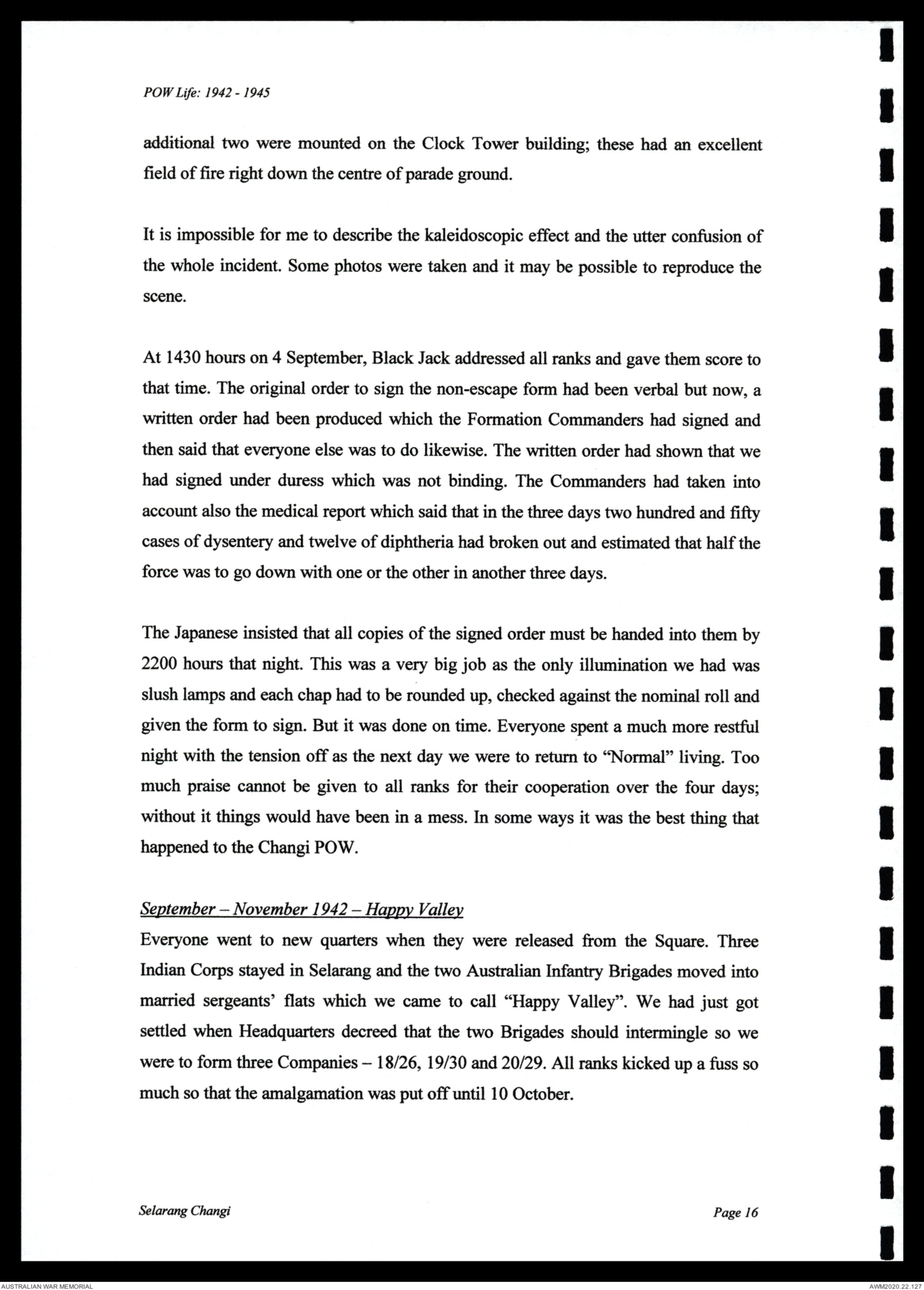 POW Life: 1942 - 1945

additional two were mounted on the Clock Tower building; these had an excellent field of fire right down the centre of parade ground.

It is impossible for me to describe the kaleidoscopic effect and the utter confusion of the whole incident. Some photos were taken and it may be possible to reproduce the scene.

At 1430 hours on 4 September, Black Jack addressed all ranks and gave them score to that time. The original order to sign the non-escape form had been verbal but now, a written order had been produced which the Formation Commanders had signed and then said that everyone else was to do likewise. The written order had shown that we had signed under duress which was not binding. The Commanders had taken into account also the medical report which said that in the three days two hundred and fifty cases of dysentery and twelve of diphtheria had broken out and estimated that half the force was to go down with one or the other in another three days.

The Japanese insisted that all copies of the signed order must be handed into them by 2200 hours that night. This was a very big job as the only illumination we had was slush lamps and each chap had to be rounded up, checked against the nominal roll and given the form to sign. But it was done on time. Everyone spent a much more restful night with the tension off as the next day we were to return to "Normal" living. Too much praise cannot be given to all ranks for their cooperation over the four days; without it things would have been in a mess. In some ways it was the best thing that happened to the Changi POW.

September – November 1942 – Happy Valley
Everyone went to new quarters when they were released from the Square. Three Indian Corps stayed in Selarang and the two Australian Infantry Brigades moved into married sergeants' flats which we came to call "Happy Valley". We had just got settled when Headquarters decreed that the two Brigades should intermingle so we were to form three Companies – 18/26, 19/30 and 20/29. All ranks kicked up a fuss so much so that the amalgamation was put off until 10 October.

Selarang Changi Page 16

AUSTRALIAN WAR MEMORIAL AWM2020.22.127